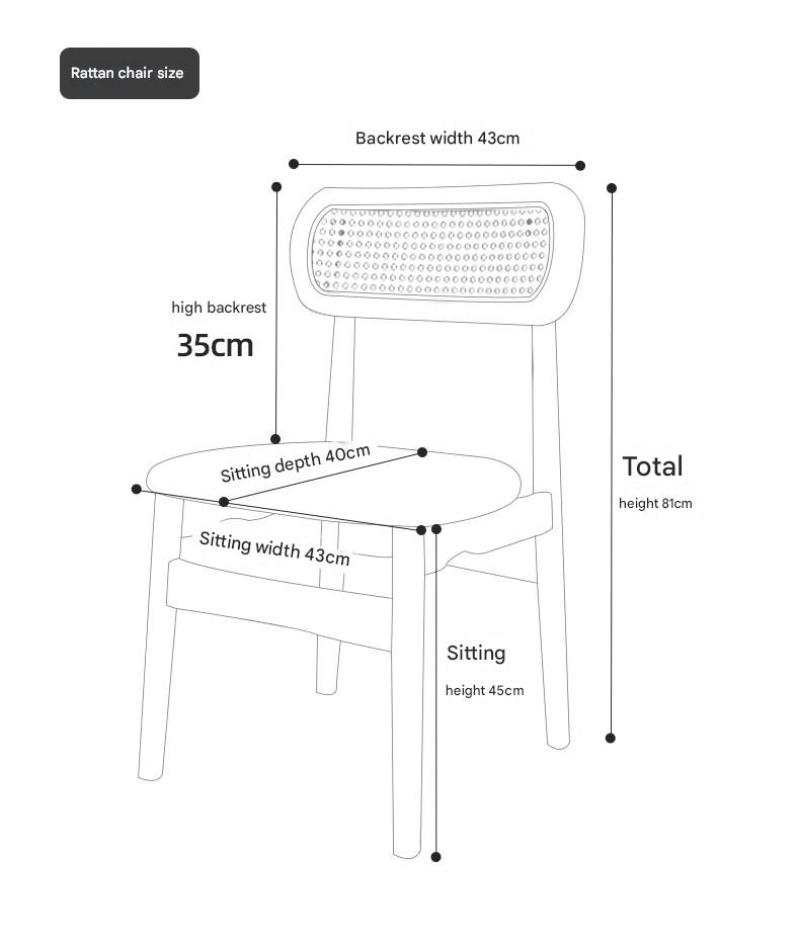 Rattan chair size

Backrest width 43cm

high backrest

35cm

Sitting depth 40cm

Sitting width 43cm

Total

height 81cm

Sitting

height 45cm